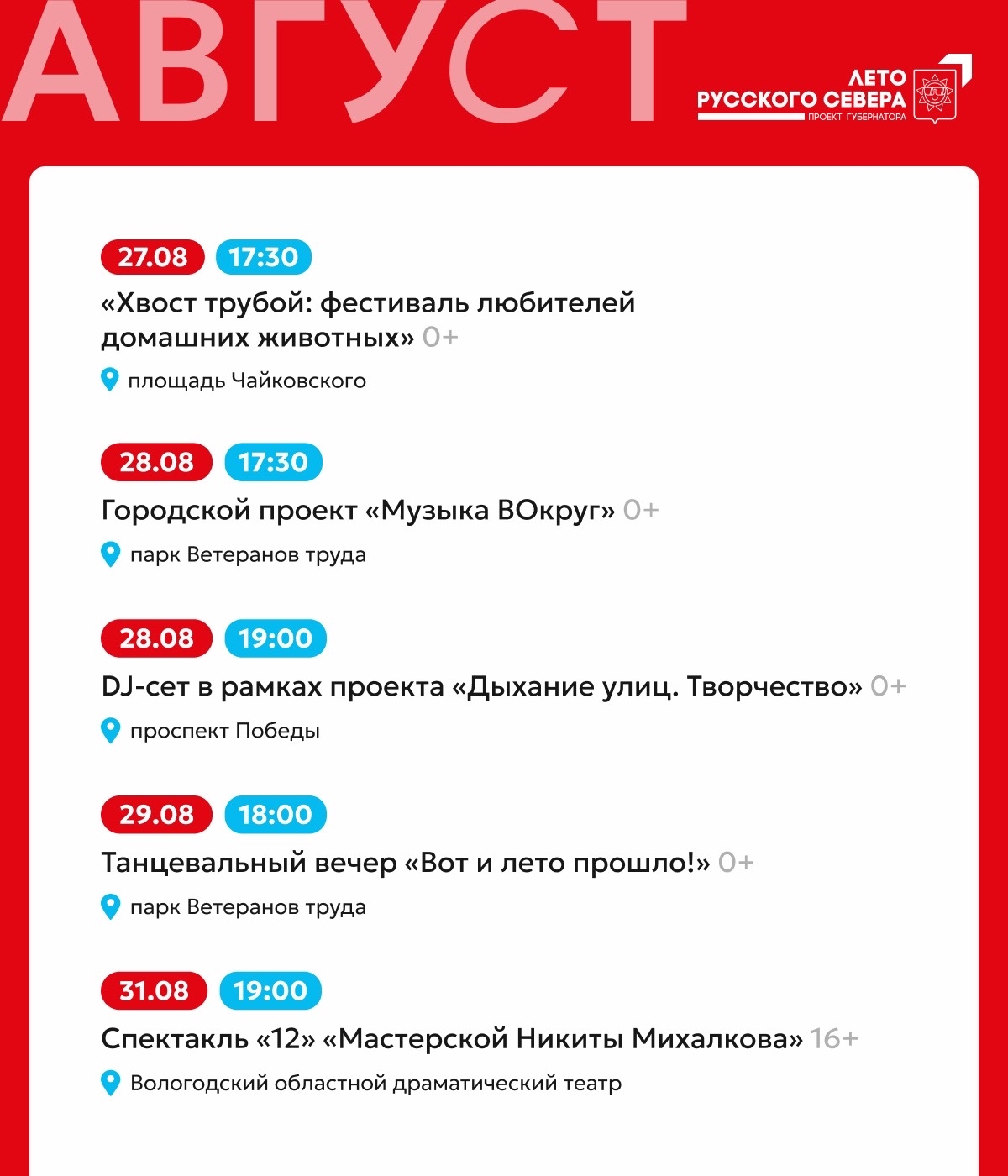 АВГУСТ

ЛЕТО РУССКОГО СЕВЕРА
ПРОЕКТ ГУБЕРНАТОРА

27.08 17:30
«Хвост трубой: фестиваль любителей домашних животных» 0+
площадь Чайковского

28.08 17:30
Городской проект «Музыка ВОкруг» 0+
парк Ветеранов труда

28.08 19:00
DJ-сет в рамках проекта «Дыхание улиц. Творчество» 0+
проспект Победы

29.08 18:00
Танцевальный вечер «Вот и лето прошло!» 0+
парк Ветеранов труда

31.08 19:00
Спектакль «12» «Мастерской Никиты Михалкова» 16+
Вологодский областной драматический театр